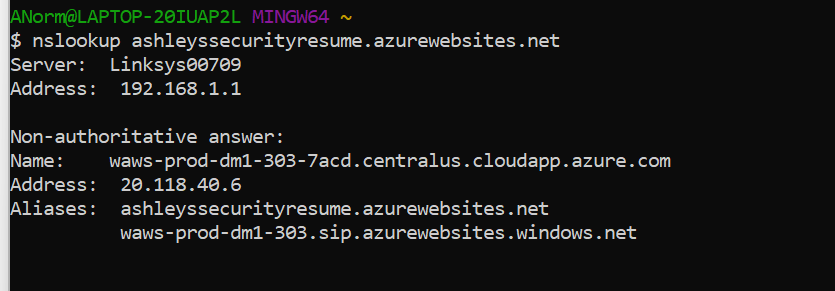 ANorm@LAPTOP-20IUAP2L MINGW64 ~
$ nslookup ashleyssecurityresume.azurewebsites.net
Server:  Linksys00709
Address:  192.168.1.1

Non-authoritative answer:
Name:    waws-prod-dm1-303-7acd.centralus.cloudapp.azure.com
Address:  20.118.40.6
Aliases:  ashleyssecurityresume.azurewebsites.net
          waws-prod-dm1-303.sip.azurewebsites.windows.net